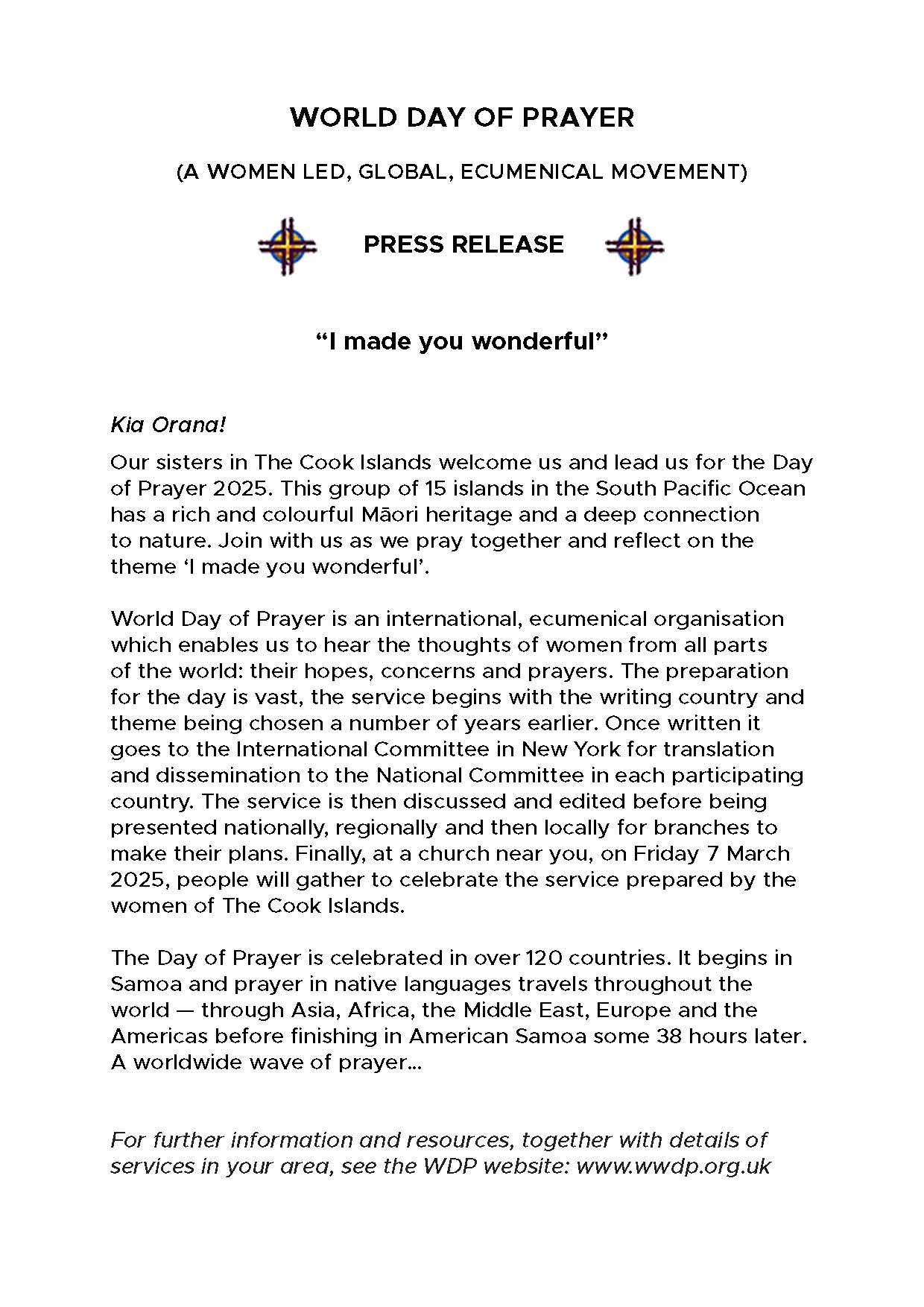 WORLD DAY OF PRAYER

(A WOMEN LED, GLOBAL, ECUMENICAL MOVEMENT)

PRESS RELEASE

“I made you wonderful”

Kia Orana!

Our sisters in The Cook Islands welcome us and lead us for the Day of Prayer 2025. This group of 15 islands in the South Pacific Ocean has a rich and colourful Māori heritage and a deep connection to nature. Join with us as we pray together and reflect on the theme ‘I made you wonderful’.

World Day of Prayer is an international, ecumenical organisation which enables us to hear the thoughts of women from all parts of the world: their hopes, concerns and prayers. The preparation for the day is vast, the service begins with the writing country and theme being chosen a number of years earlier. Once written it goes to the International Committee in New York for translation and dissemination to the National Committee in each participating country. The service is then discussed and edited before being presented nationally, regionally and then locally for branches to make their plans. Finally, at a church near you, on Friday 7 March 2025, people will gather to celebrate the service prepared by the women of The Cook Islands.

The Day of Prayer is celebrated in over 120 countries. It begins in Samoa and prayer in native languages travels throughout the world — through Asia, Africa, the Middle East, Europe and the Americas before finishing in American Samoa some 38 hours later. A worldwide wave of prayer...

For further information and resources, together with details of services in your area, see the WDP website: www.wwdp.org.uk